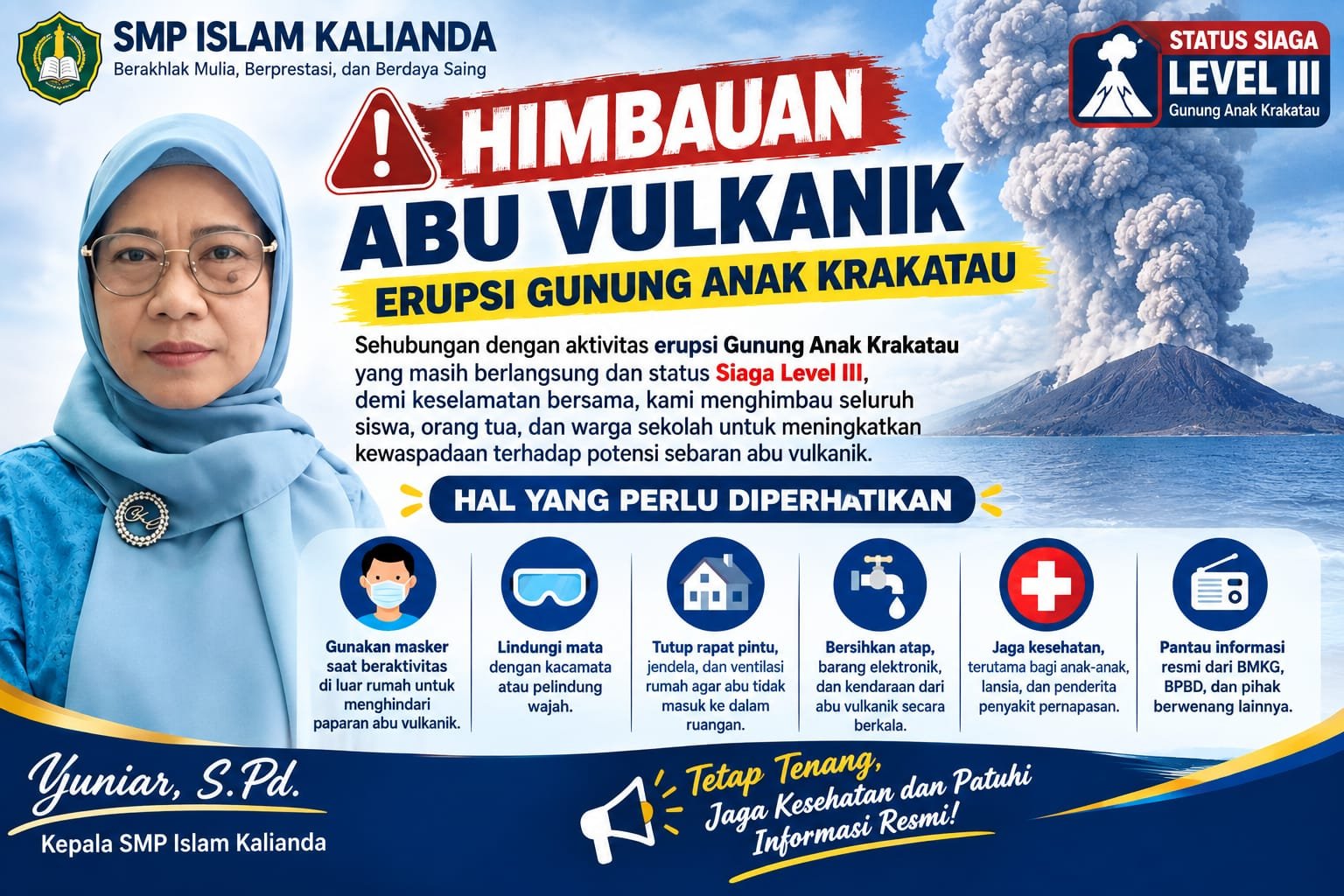 SMP ISLAM KALIANDA
Berakhlak Mulia, Berprestasi, dan Berdaya Saing

STATUS SIAGA
LEVEL III
Gunung Anak Krakatau

HIMBAUAN
ABU VULKANIK
ERUPSI GUNUNG ANAK KRAKATAU

Sehubungan dengan aktivitas erupsi Gunung Anak Krakatau yang masih berlangsung dan status Siaga Level III, demi keselamatan bersama, kami menghimbau seluruh siswa, orang tua, dan warga sekolah untuk meningkatkan kewaspadaan terhadap potensi sebaran abu vulkanik.

HAL YANG PERLU DIPERHATIKAN

Gunakan masker saat beraktivitas di luar rumah untuk menghindari paparan abu vulkanik.

Lindungi mata dengan kacamata atau pelindung wajah.

Tutup rapat pintu, jendela, dan ventilasi rumah agar abu tidak masuk ke dalam ruangan.

Bersihkan atap, barang elektronik, dan kendaraan dari abu vulkanik secara berkala.

Jaga kesehatan, terutama bagi anak-anak, lansia, dan penderita penyakit pernapasan.

Pantau informasi resmi dari BMKG, BPBD, dan pihak berwenang lainnya.

Yuniar, S.Pd.
Kepala SMP Islam Kalianda

Tetap Tenang,
Jaga Kesehatan dan Patuhi
Informasi Resmi!